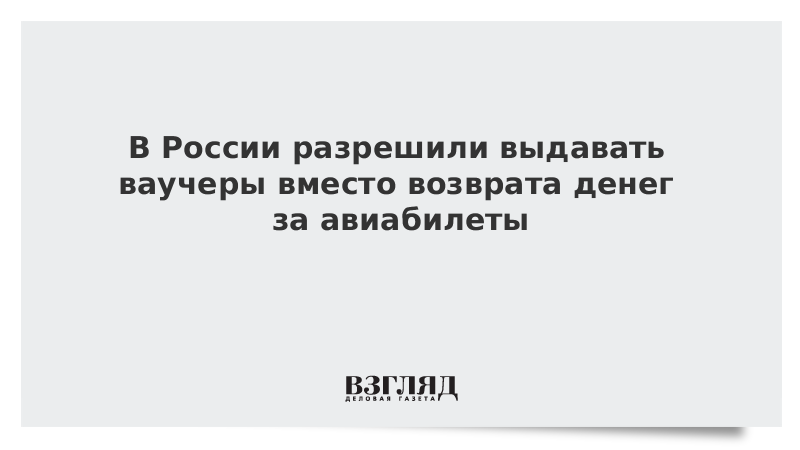 В России разрешили выдавать ваучеры вместо возврата денег за авиабилеты

ВЗГЛЯД
ДЕЛОВАЯ ГАЗЕТА